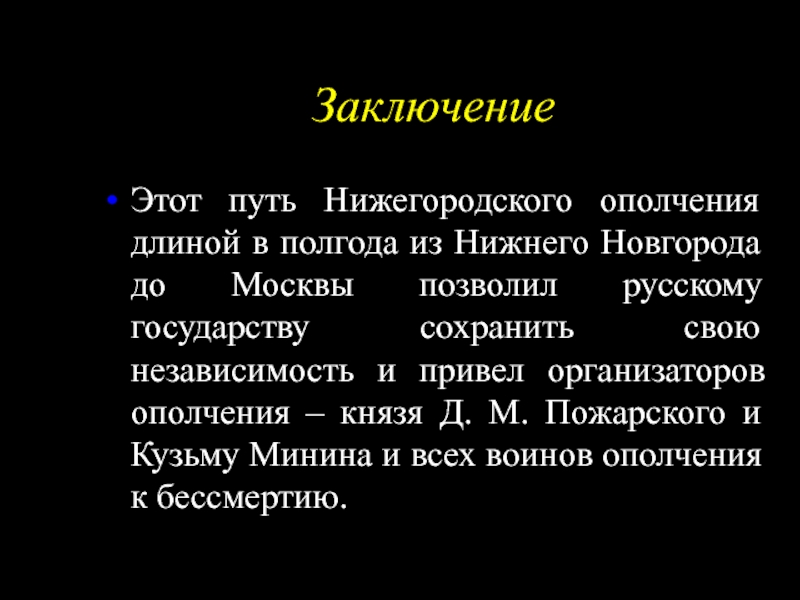 Заключение

• Этот путь Нижегородского ополчения длиной в полгода из Нижнего Новгорода до Москвы позволил русскому государству сохранить свою независимость и привел организаторов ополчения – князя Д. М. Пожарского и Кузьму Минина и всех воинов ополчения к бессмертию.